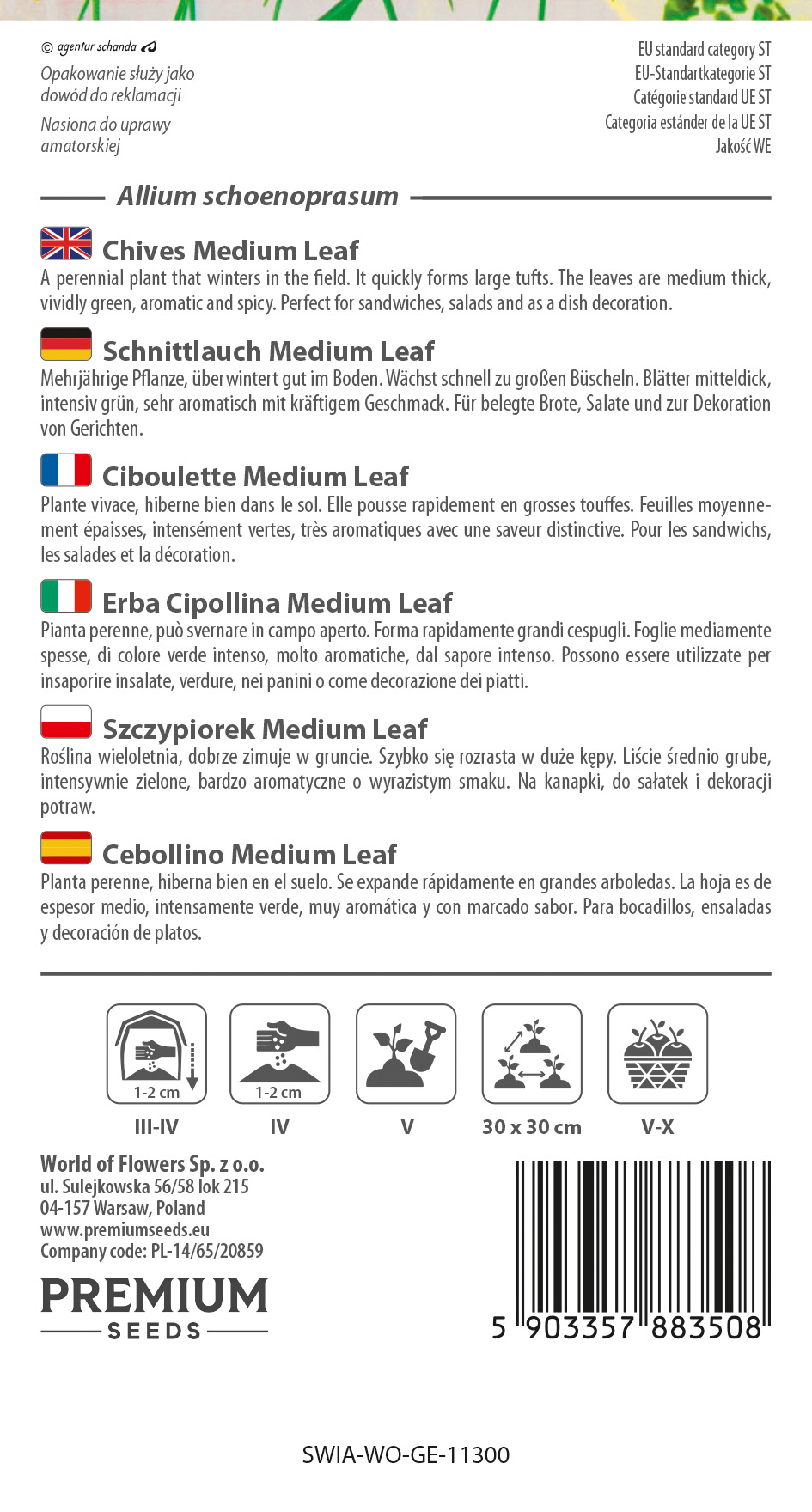 © agentur schanda

Opakowanie służy jako dowód do reklamacji

Nasiona do uprawy amatorskiej

EU standard category ST
EU-Standartkategorie ST
Catégorie standard UE ST
Categoria estánder de la UE ST
Jakość WE

Allium schoenoprasum

Chives Medium Leaf
A perennial plant that winters in the field. It quickly forms large tufts. The leaves are medium thick, vividly green, aromatic and spicy. Perfect for sandwiches, salads and as a dish decoration.

Schnittlauch Medium Leaf
Mehrjährige Pflanze, überwintert gut im Boden. Wächst schnell zu großen Büscheln. Blätter mitteldick, intensiv grün, sehr aromatisch mit kräftigem Geschmack. Für belegte Brote, Salate und zur Dekoration von Gerichten.

Ciboulette Medium Leaf
Plante vivace, hiberne bien dans le sol. Elle pousse rapidement en grosses touffes. Feuilles moyennement épaisses, intensément vertes, très aromatiques avec une saveur distinctive. Pour les sandwichs, les salades et la décoration.

Erba Cipollina Medium Leaf
Pianta perenne, può svernare in campo aperto. Forma rapidamente grandi cespugli. Foglie mediamente spesse, di colore verde intenso, molto aromatiche, dal sapore intenso. Possono essere utilizzate per insaporire insalate, verdure, nei panini o come decorazione dei piatti.

Szczypiorek Medium Leaf
Roślina wieloletnia, dobrze zimuje w gruncie. Szybko się rozrasta w duże kępy. Liście średnio grube, intensywnie zielone, bardzo aromatyczne o wyrazistym smaku. Na kanapki, do sałatek i dekoracji potraw.

Cebollino Medium Leaf
Planta perenne, hiberna bien en el suelo. Se expande rápidamente en grandes arboledas. La hoja es de espesor medio, intensamente verde, muy aromática y con marcado sabor. Para bocadillos, ensaladas y decoración de platos.

1-2 cm
III-IV

1-2 cm
IV

V

30 x 30 cm

V-X

World of Flowers Sp. z o.o.
ul. Sulejkowska 56/58 lok 215
04-157 Warsaw, Poland
www.premiumseeds.eu
Company code: PL-14/65/20859

PREMIUM
SEEDS

5 903357 883508

SWIA-WO-GE-11300